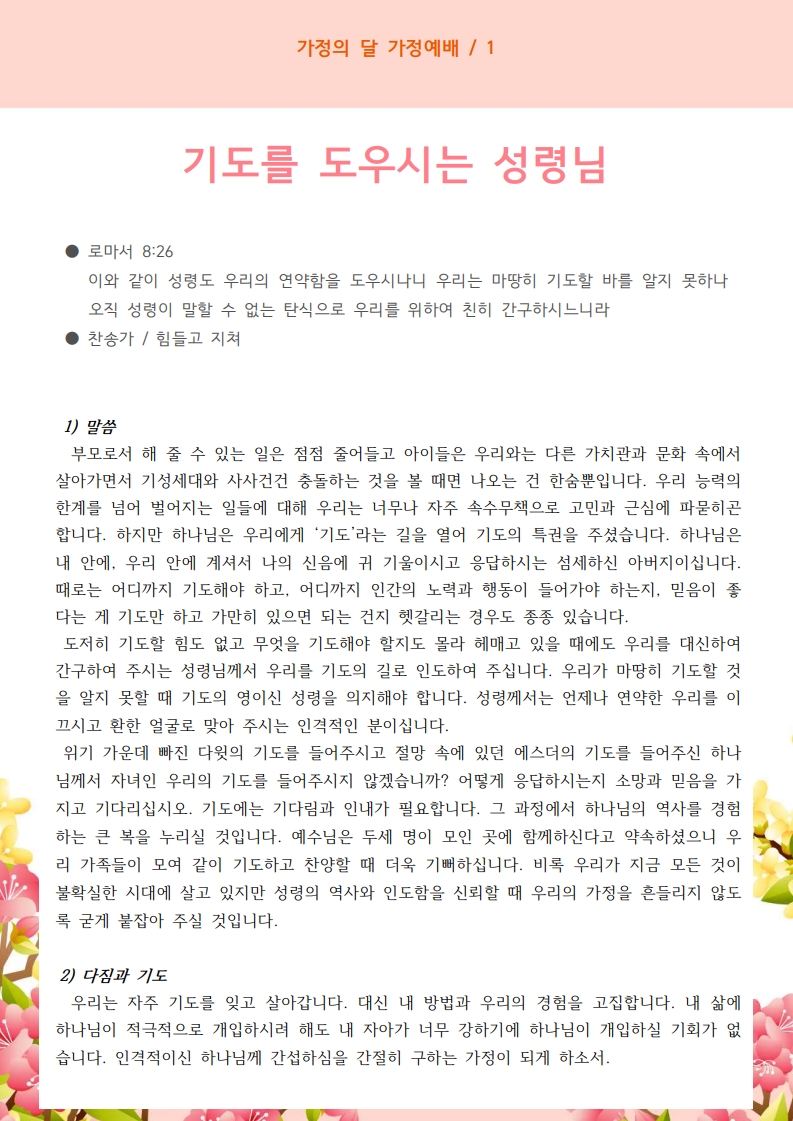 가정의 달 가정예배 / 1

기도를 도우시는 성령님

● 로마서 8:26
이와 같이 성령도 우리의 연약함을 도우시나니 우리는 마땅히 기도할 바를 알지 못하나 오직 성령이 말할 수 없는 탄식으로 우리를 위하여 친히 간구하시느니라
● 찬송가 / 힘들고 지쳐

1) 말씀
부모로서 해 줄 수 있는 일은 점점 줄어들고 아이들은 우리와는 다른 가치관과 문화 속에서 살아가면서 기성세대와 사사건건 충돌하는 것을 볼 때면 나오는 건 한숨뿐입니다. 우리 능력의 한계를 넘어 벌어지는 일들에 대해 우리는 너무나 자주 속수무책으로 고민과 근심에 파묻히곤 합니다. 하지만 하나님은 우리에게 '기도'라는 길을 열어 기도의 특권을 주셨습니다. 하나님은 내 안에, 우리 안에 계셔서 나의 신음에 귀 기울이시고 응답하시는 섬세하신 아버지이십니다. 때로는 어디까지 기도해야 하고, 어디까지 인간의 노력과 행동이 들어가야 하는지, 믿음이 좋다는 게 기도만 하고 가만히 있으면 되는 건지 헷갈리는 경우도 종종 있습니다.
도저히 기도할 힘도 없고 무엇을 기도해야 할지도 몰라 헤매고 있을 때에도 우리를 대신하여 간구하여 주시는 성령님께서 우리를 기도의 길로 인도하여 주십니다. 우리가 마땅히 기도할 것을 알지 못할 때 기도의 영이신 성령을 의지해야 합니다. 성령께서는 언제나 연약한 우리를 이끄시고 환한 얼굴로 맞아 주시는 인격적인 분이십니다.
위기 가운데 빠진 다윗의 기도를 들어주시고 절망 속에 있던 에스더의 기도를 들어주신 하나님께서 자녀인 우리의 기도를 들어주시지 않겠습니까? 어떻게 응답하시는지 소망과 믿음을 가지고 기다리십시오. 기도에는 기다림과 인내가 필요합니다. 그 과정에서 하나님의 역사를 경험하는 큰 복을 누리실 것입니다. 예수님은 두세 명이 모인 곳에 함께하신다고 약속하셨으니 우리 가족들이 모여 같이 기도하고 찬양할 때 더욱 기뻐하십니다. 비록 우리가 지금 모든 것이 불확실한 시대에 살고 있지만 성령의 역사와 인도함을 신뢰할 때 우리의 가정을 흔들리지 않도록 굳게 붙잡아 주실 것입니다.

2) 다짐과 기도
우리는 자주 기도를 잊고 살아갑니다. 대신 내 방법과 우리의 경험을 고집합니다. 내 삶에 하나님이 적극적으로 개입하시려 해도 내 자아가 너무 강하기에 하나님이 개입하실 기회가 없습니다. 인격적이신 하나님께 간섭하심을 간절히 구하는 가정이 되게 하소서.